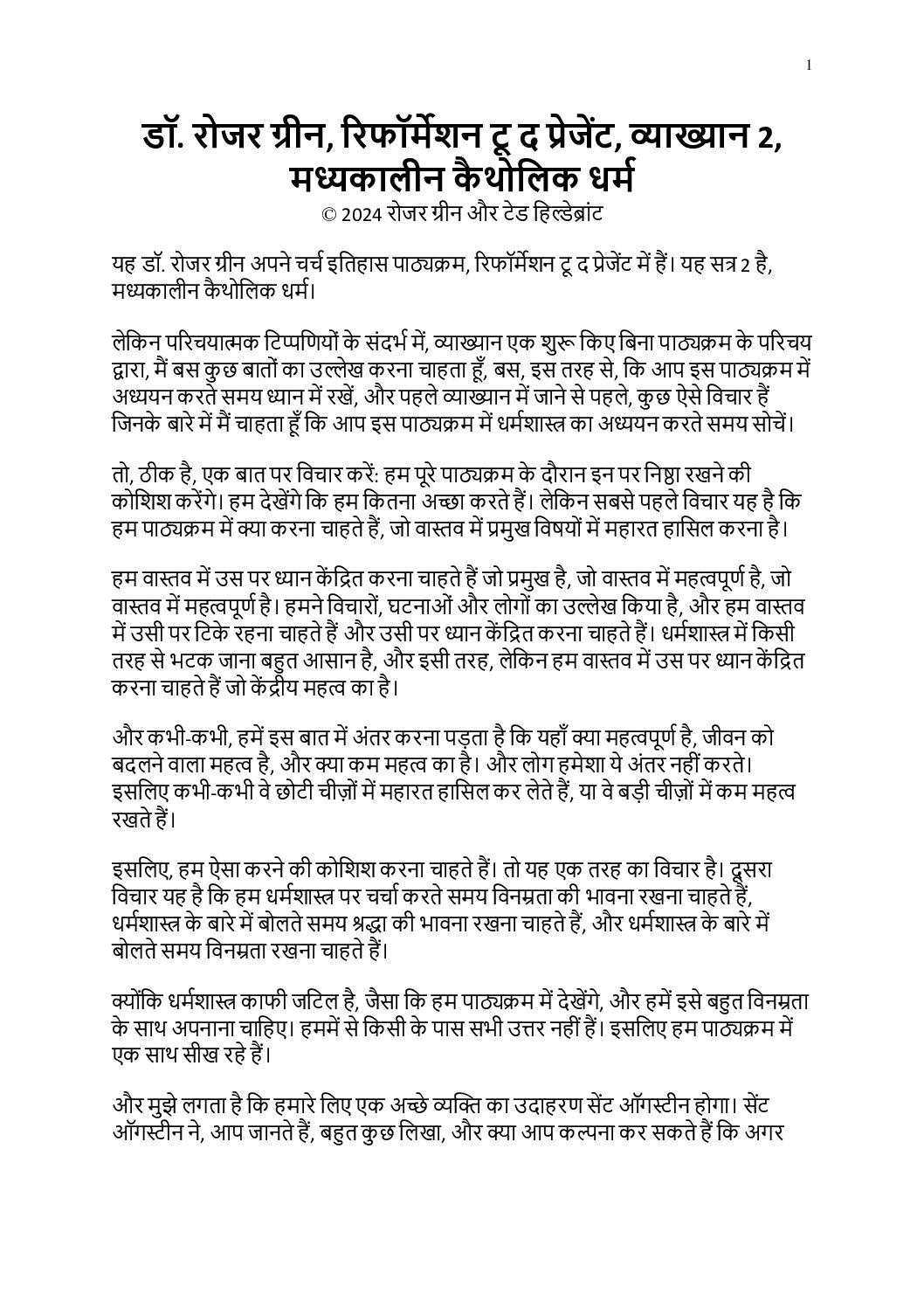 1

डॉ. रोजर ग्रीन, रिफॉर्मेशन टू द प्रेजेंट, व्याख्यान 2, मध्यकालीन कैथोलिक धर्म
© 2024 रोजर ग्रीन और टेड हिल्डेब्रांट

यह डॉ. रोजर ग्रीन अपने चर्च इतिहास पाठ्यक्रम, रिफॉर्मेशन टू द प्रेजेंट में हैं। यह सत्र 2 है, मध्यकालीन कैथोलिक धर्म।

लेकिन परिचयात्मक टिप्पणियों के संदर्भ में, व्याख्यान एक शुरू किए बिना पाठ्यक्रम के परिचय द्वारा, मैं बस कुछ बातों का उल्लेख करना चाहता हूँ, बस, इस तरह से, कि आप इस पाठ्यक्रम में अध्ययन करते समय ध्यान में रखें, और पहले व्याख्यान में जाने से पहले, कुछ ऐसे विचार हैं जिनके बारे में मैं चाहता हूँ कि आप इस पाठ्यक्रम में धर्मशास्त्र का अध्ययन करते समय सोचें।

तो, ठीक है, एक बात पर विचार करें: हम पूरे पाठ्यक्रम के दौरान इन पर निष्ठा रखने की कोशिश करेंगे। हम देखेंगे कि हम कितना अच्छा करते हैं। लेकिन सबसे पहले विचार यह है कि हम पाठ्यक्रम में क्या करना चाहते हैं, जो वास्तव में प्रमुख विषयों में महारत हासिल करना है।

हम वास्तव में उस पर ध्यान केंद्रित करना चाहते हैं जो प्रमुख है, जो वास्तव में महत्वपूर्ण है, जो वास्तव में महत्वपूर्ण है। हमने विचारों, घटनाओं और लोगों का उल्लेख किया है, और हम वास्तव में उसी पर टिके रहना चाहते हैं और उसी पर ध्यान केंद्रित करना चाहते हैं। धर्मशास्त्र में किसी तरह से भटक जाना बहुत आसान है, और इसी तरह, लेकिन हम वास्तव में उस पर ध्यान केंद्रित करना चाहते हैं जो केंद्रीय महत्व का है।

और कभी-कभी, हमें इस बात में अंतर करना पड़ता है कि यहाँ क्या महत्वपूर्ण है, जीवन को बदलने वाला महत्व है, और क्या कम महत्व का है। और लोग हमेशा ये अंतर नहीं करते। इसलिए कभी-कभी वे छोटी चीज़ों में महारत हासिल कर लेते हैं, या वे बड़ी चीज़ों में कम महत्व रखते हैं।

इसलिए, हम ऐसा करने की कोशिश करना चाहते हैं। तो यह एक तरह का विचार है। दूसरा विचार यह है कि हम धर्मशास्त्र पर चर्चा करते समय विनम्रता की भावना रखना चाहते हैं, धर्मशास्त्र के बारे में बोलते समय श्रद्धा की भावना रखना चाहते हैं, और धर्मशास्त्र के बारे में बोलते समय विनम्रता रखना चाहते हैं।

क्योंकि धर्मशास्त्र काफी जटिल है, जैसा कि हम पाठ्यक्रम में देखेंगे, और हमें इसे बहुत विनम्रता के साथ अपनाना चाहिए। हममें से किसी के पास सभी उत्तर नहीं हैं। इसलिए हम पाठ्यक्रम में एक साथ सीख रहे हैं।

और मुझे लगता है कि हमारे लिए एक अच्छे व्यक्ति का उदाहरण सेंट ऑगस्टीन होगा। सेंट ऑगस्टीन ने, आप जानते हैं, बहुत कुछ लिखा, और क्या आप कल्पना कर सकते हैं कि अगर